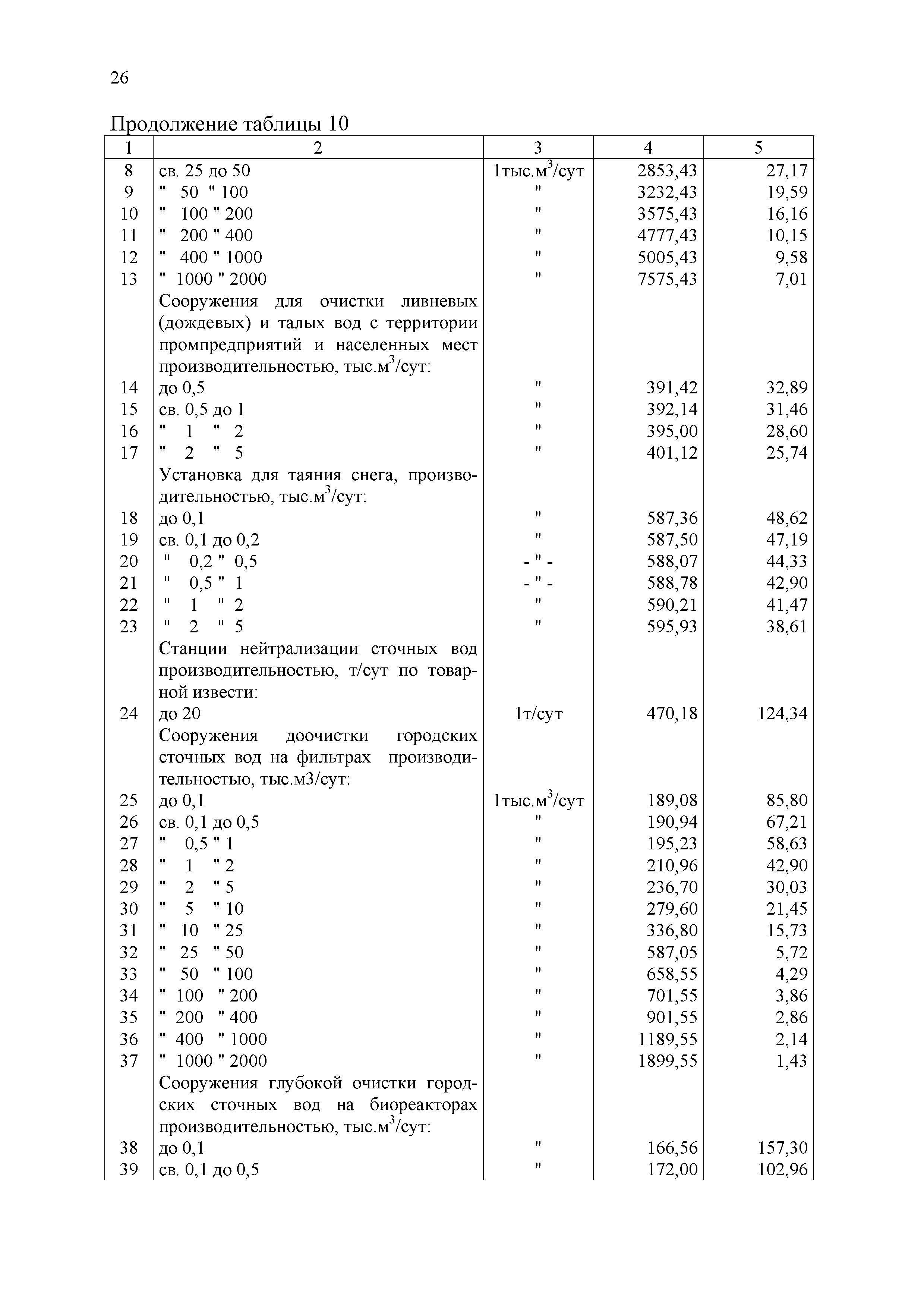 26

Продолжение таблицы 10

| 1 | 2 | 3 | 4 | 5 |
|---|---|---|---|---|
| 8 | св. 25 до 50 | 1тыс.м$^3$/сут | 2853,43 | 27,17 |
| 9 | " 50 " 100 | " | 3232,43 | 19,59 |
| 10 | " 100 " 200 | " | 3575,43 | 16,16 |
| 11 | " 200 " 400 | " | 4777,43 | 10,15 |
| 12 | " 400 " 1000 | " | 5005,43 | 9,58 |
| 13 | " 1000 " 2000 | " | 7575,43 | 7,01 |
| | Сооружения для очистки ливневых (дождевых) и талых вод с территории промпредприятий и населенных мест производительностью, тыс.м$^3$/сут: | | | |
| 14 | до 0,5 | " | 391,42 | 32,89 |
| 15 | св. 0,5 до 1 | " | 392,14 | 31,46 |
| 16 | " 1 " 2 | " | 395,00 | 28,60 |
| 17 | " 2 " 5 | " | 401,12 | 25,74 |
| | Установка для таяния снега, производительностью, тыс.м$^3$/сут: | | | |
| 18 | до 0,1 | " | 587,36 | 48,62 |
| 19 | св. 0,1 до 0,2 | " | 587,50 | 47,19 |
| 20 | " 0,2 " 0,5 | - " - | 588,07 | 44,33 |
| 21 | " 0,5 " 1 | - " - | 588,78 | 42,90 |
| 22 | " 1 " 2 | " | 590,21 | 41,47 |
| 23 | " 2 " 5 | " | 595,93 | 38,61 |
| | Станции нейтрализации сточных вод производительностью, т/сут по товарной извести: | | | |
| 24 | до 20 | 1т/сут | 470,18 | 124,34 |
| | Сооружения доочистки городских сточных вод на фильтрах производительностью, тыс.м3/сут: | | | |
| 25 | до 0,1 | 1тыс.м$^3$/сут | 189,08 | 85,80 |
| 26 | св. 0,1 до 0,5 | " | 190,94 | 67,21 |
| 27 | " 0,5 " 1 | " | 195,23 | 58,63 |
| 28 | " 1 " 2 | " | 210,96 | 42,90 |
| 29 | " 2 " 5 | " | 236,70 | 30,03 |
| 30 | " 5 " 10 | " | 279,60 | 21,45 |
| 31 | " 10 " 25 | " | 336,80 | 15,73 |
| 32 | " 25 " 50 | " | 587,05 | 5,72 |
| 33 | " 50 " 100 | " | 658,55 | 4,29 |
| 34 | " 100 " 200 | " | 701,55 | 3,86 |
| 35 | " 200 " 400 | " | 901,55 | 2,86 |
| 36 | " 400 " 1000 | " | 1189,55 | 2,14 |
| 37 | " 1000 " 2000 | " | 1899,55 | 1,43 |
| | Сооружения глубокой очистки городских сточных вод на биореакторах производительностью, тыс.м$^3$/сут: | | | |
| 38 | до 0,1 | " | 166,56 | 157,30 |
| 39 | св. 0,1 до 0,5 | " | 172,00 | 102,96 |